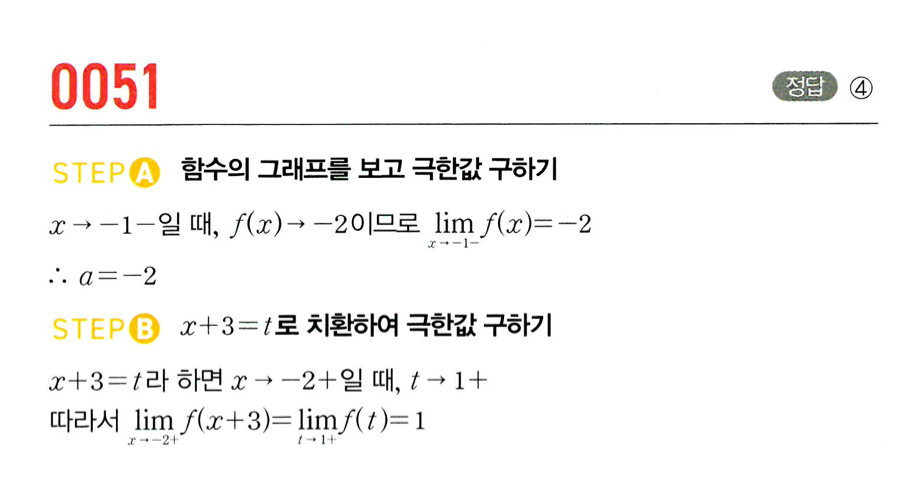 0051

정답 ④

STEP A 함수의 그래프를 보고 극한값 구하기

$x \to -1-$일 때, $f(x) \to -2$이므로 $\lim_{x \to -1-} f(x) = -2$

$\therefore a = -2$

STEP B $x+3=t$로 치환하여 극한값 구하기

$x+3=t$라 하면 $x \to -2+$일 때, $t \to 1+$
따라서 $\lim_{x \to -2+} f(x+3) = \lim_{t \to 1+} f(t) = 1$